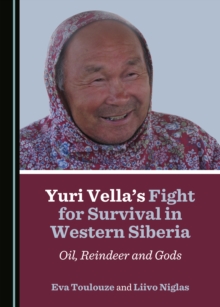 Yuri Vella's Fight for Survival in Western Siberia

Oil, Reindeer and Gods

Eva Toulouze and Liivo Niglas